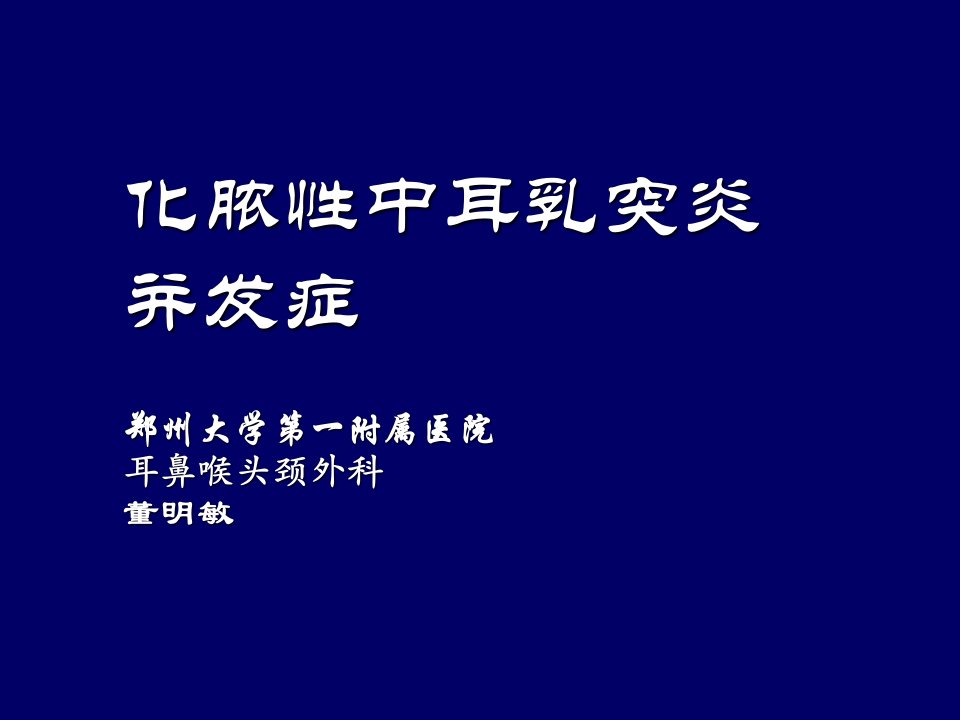 化脓性中耳乳突炎
并发症

郑州大学第一附属医院
耳鼻喉头颈外科
董明敏